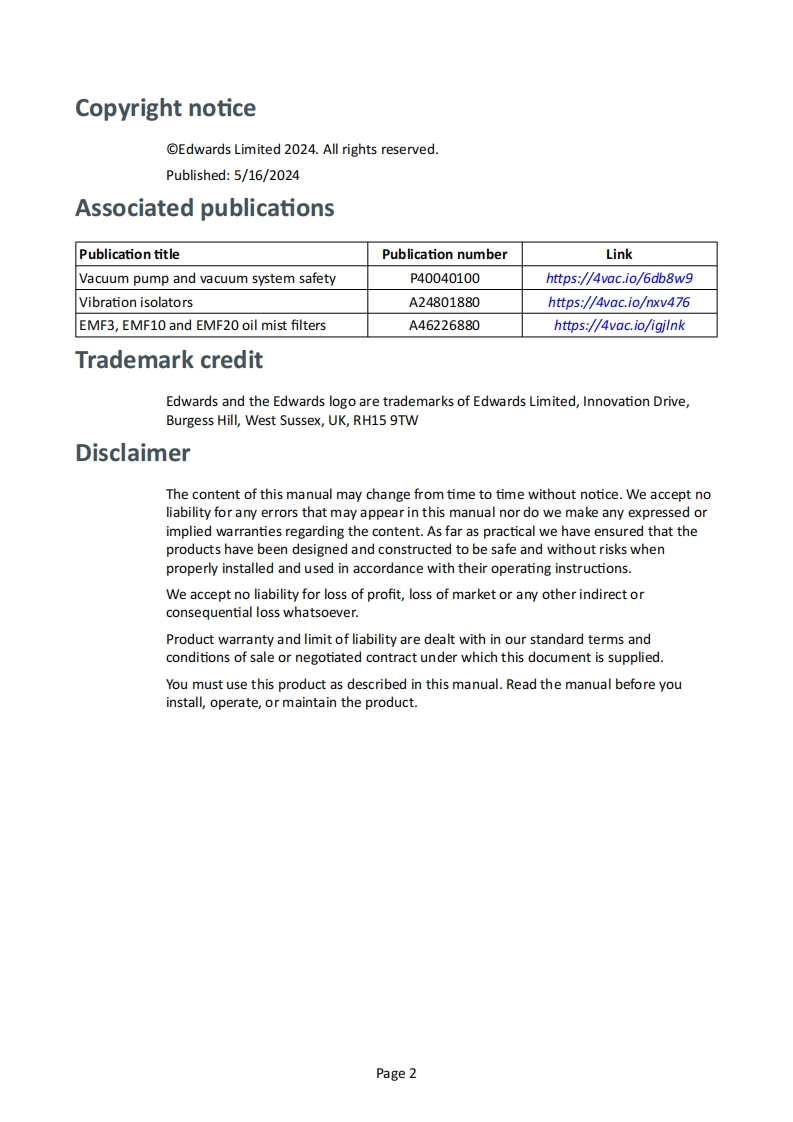 Copyright notice

©Edwards Limited 2024. All rights reserved.

Published: 5/16/2024

Associated publications

| Publication title | Publication number | Link |
|---|---|---|
| Vacuum pump and vacuum system safety | P40040100 | https://4vac.io/6db8w9 |
| Vibration isolators | A24801880 | https://4vac.io/nxv476 |
| EMF3, EMF10 and EMF20 oil mist filters | A46226880 | https://4vac.io/igjlnk |

Trademark credit

Edwards and the Edwards logo are trademarks of Edwards Limited, Innovation Drive, Burgess Hill, West Sussex, UK, RH15 9TW

Disclaimer

The content of this manual may change from time to time without notice. We accept no liability for any errors that may appear in this manual nor do we make any expressed or implied warranties regarding the content. As far as practical we have ensured that the products have been designed and constructed to be safe and without risks when properly installed and used in accordance with their operating instructions.

We accept no liability for loss of profit, loss of market or any other indirect or consequential loss whatsoever.

Product warranty and limit of liability are dealt with in our standard terms and conditions of sale or negotiated contract under which this document is supplied.

You must use this product as described in this manual. Read the manual before you install, operate, or maintain the product.

Page 2